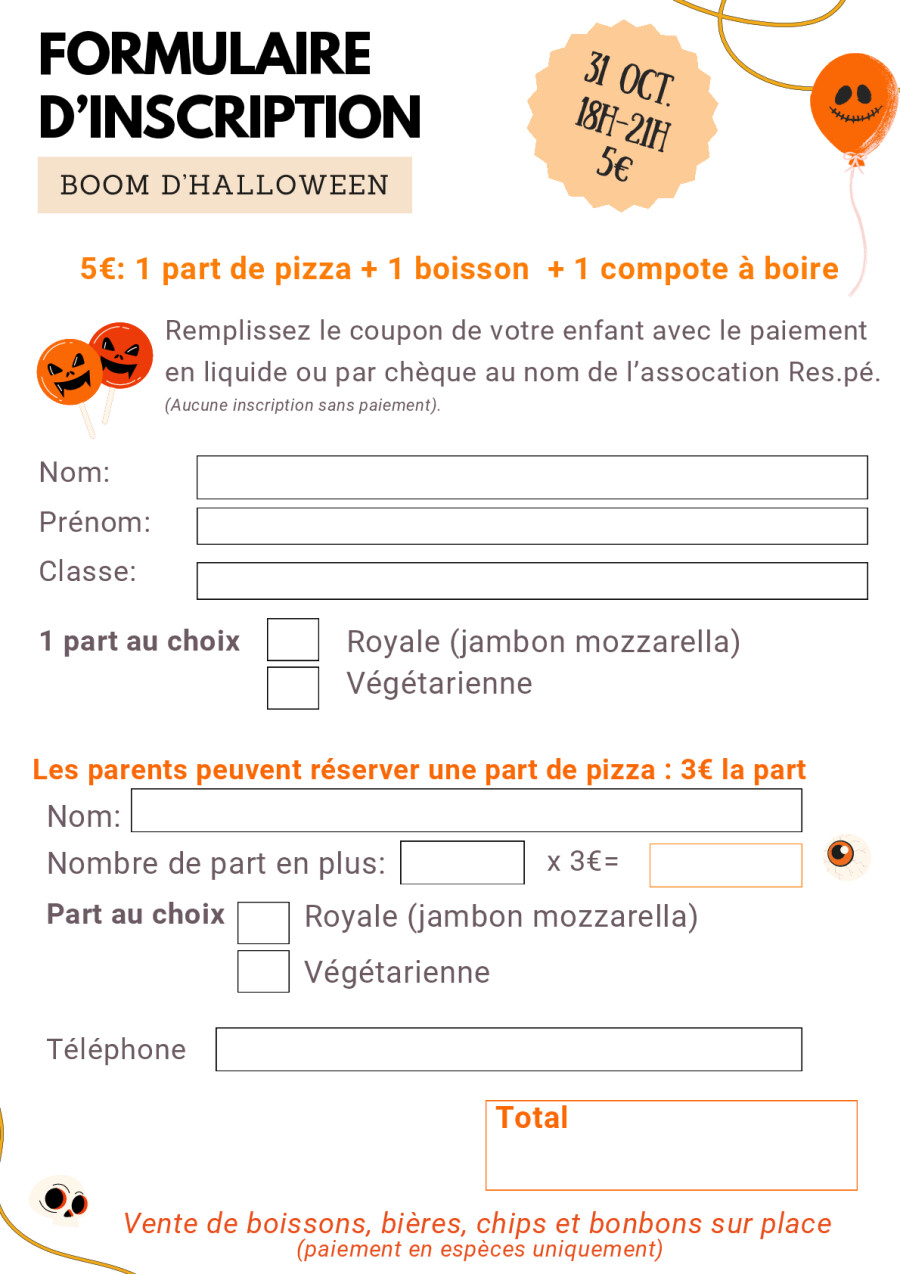 FORMULAIRE D'INSCRIPTION

BOOM D'HALLOWEEN

31 OCT.
18H-21H
5€

5€: 1 part de pizza + 1 boisson + 1 compote à boire

Remplissez le coupon de votre enfant avec le paiement en liquide ou par chèque au nom de l'assocation Res.pé.
(Aucune inscription sans paiement).

Nom:
Prénom:
Classe:

1 part au choix
Royale (jambon mozzarella)
Végétarienne

Les parents peuvent réserver une part de pizza : 3€ la part

Nom:
Nombre de part en plus: x 3€=
Part au choix
Royale (jambon mozzarella)
Végétarienne

Téléphone

Total

Vente de boissons, bières, chips et bonbons sur place
(paiement en espèces uniquement)